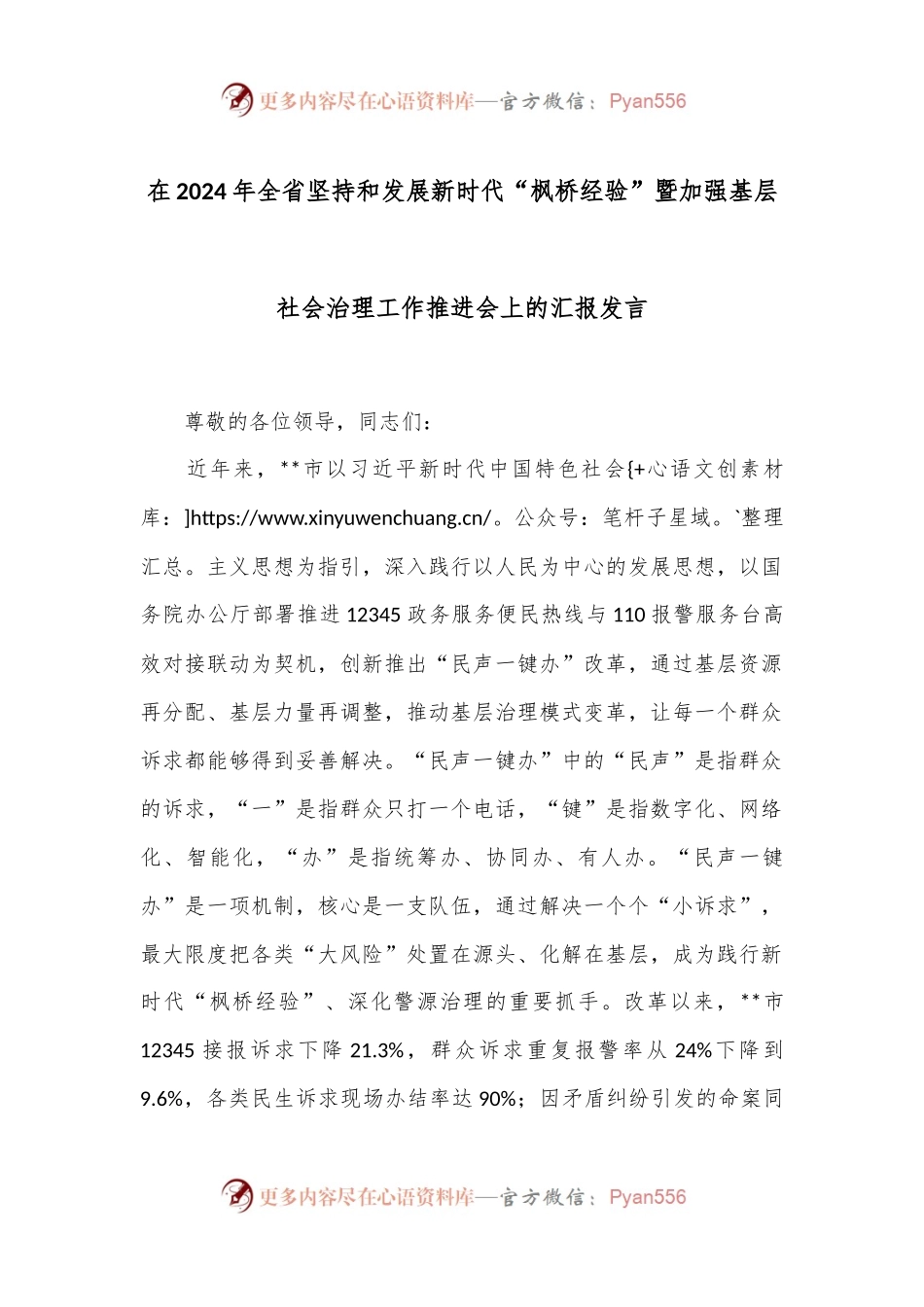 更多内容尽在心语资料库—官方微信：Pyan556

在2024年全省坚持和发展新时代“枫桥经验”暨加强基层

社会治理工作推进会上的汇报发言

尊敬的各位领导，同志们：

近年来，**市以习近平新时代中国特色社会{+心语文创素材库：]https://www.xinyuwenchuang.cn/。公众号：笔杆子星域。`整理汇总。主义思想为指引，深入践行以人民为中心的发展思想，以国务院办公厅部署推进12345政务服务便民热线与110报警服务台高效对接联动为契机，创新推出“民声一键办”改革，通过基层资源再分配、基层力量再调整，推动基层治理模式变革，让每一个群众诉求都能够得到妥善解决。“民声一键办”中的“民声”是指群众的诉求，“一”是指群众只打一个电话，“键”是指数字化、网络化、智能化，“办”是指统筹办、协同办、有人办。“民声一键办”是一项机制，核心是一支队伍，通过解决一个个“小诉求”，最大限度把各类“大风险”处置在源头、化解在基层，成为践行新时代“枫桥经验”、深化警源治理的重要抓手。改革以来，**市12345接报诉求下降21.3%，群众诉求重复报警率从24%下降到9.6%，各类民生诉求现场办结率达90%；因矛盾纠纷引发的命案同

更多内容尽在心语资料库—官方微信：Pyan556